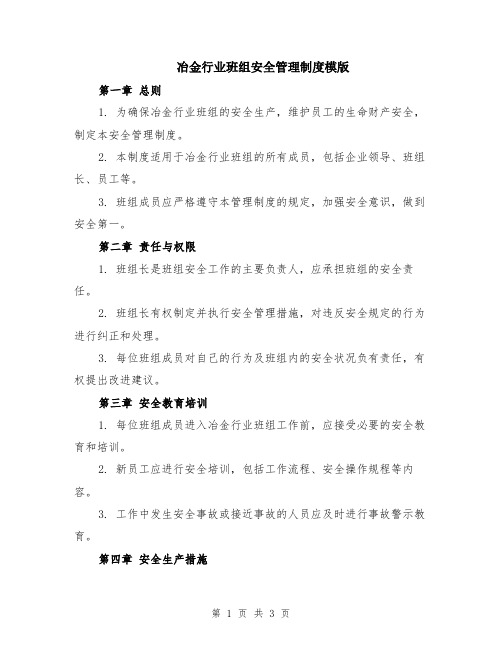 冶金行业班组安全管理制度模版

第一章 总则

1. 为确保冶金行业班组的安全生产，维护员工的生命财产安全，制定本安全管理制度。

2. 本制度适用于冶金行业班组的所有成员，包括企业领导、班组长、员工等。

3. 班组成员应严格遵守本管理制度的规定，加强安全意识，做到安全第一。

第二章 责任与权限

1. 班组长是班组安全工作的主要负责人，应承担班组的安全责任。

2. 班组长有权制定并执行安全管理措施，对违反安全规定的行为进行纠正和处理。

3. 每位班组成员对自己的行为及班组内的安全状况负有责任，有权提出改进建议。

第三章 安全教育培训

1. 每位班组成员进入冶金行业班组工作前，应接受必要的安全教育和培训。

2. 新员工应进行安全培训，包括工作流程、安全操作规程等内容。

3. 工作中发生安全事故或接近事故的人员应及时进行事故警示教育。

第四章 安全生产措施

第 1 页 共 3 页